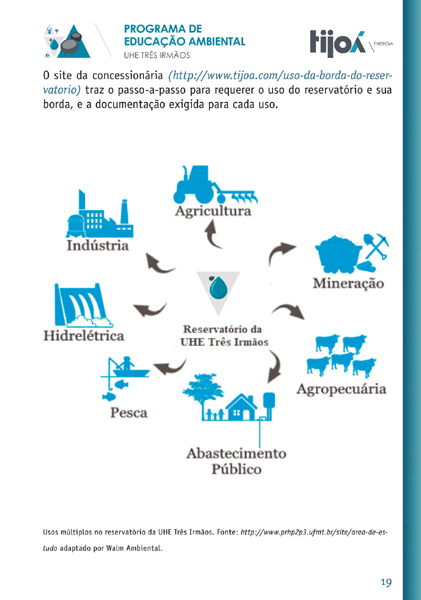 PROGRAMA DE EDUCAÇÃO AMBIENTAL
UHE TRÊS IRMÃOS

tijoá ENERGIA

O site da concessionária (http://www.tijoa.com/uso-da-borda-do-reservatorio) traz o passo-a-passo para requerer o uso do reservatório e sua borda, e a documentação exigida para cada uso.

Agricultura

Indústria

Mineração

Hidrelétrica

Reservatório da UHE Três Irmãos

Agropecuária

Pesca

Abastecimento Público

Usos múltiplos no reservatório da UHE Três Irmãos. Fonte: http://www.prhp2p3.ufmt.br/site/area-de-estudo adaptado por Walm Ambiental.

19